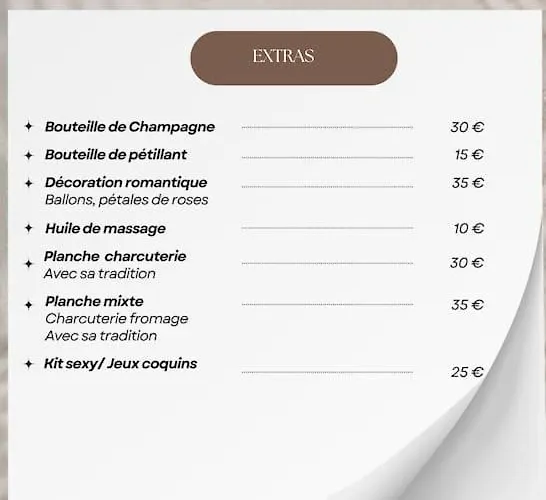 EXTRAS

✦ Bouteille de Champagne 30 €

✦ Bouteille de pétillant 15 €

✦ Décoration romantique 35 €
Ballons, pétales de roses

✦ Huile de massage 10 €

✦ Planche charcuterie 30 €
Avec sa tradition

✦ Planche mixte 35 €
Charcuterie fromage
Avec sa tradition

✦ Kit sexy/ Jeux coquins 25 €